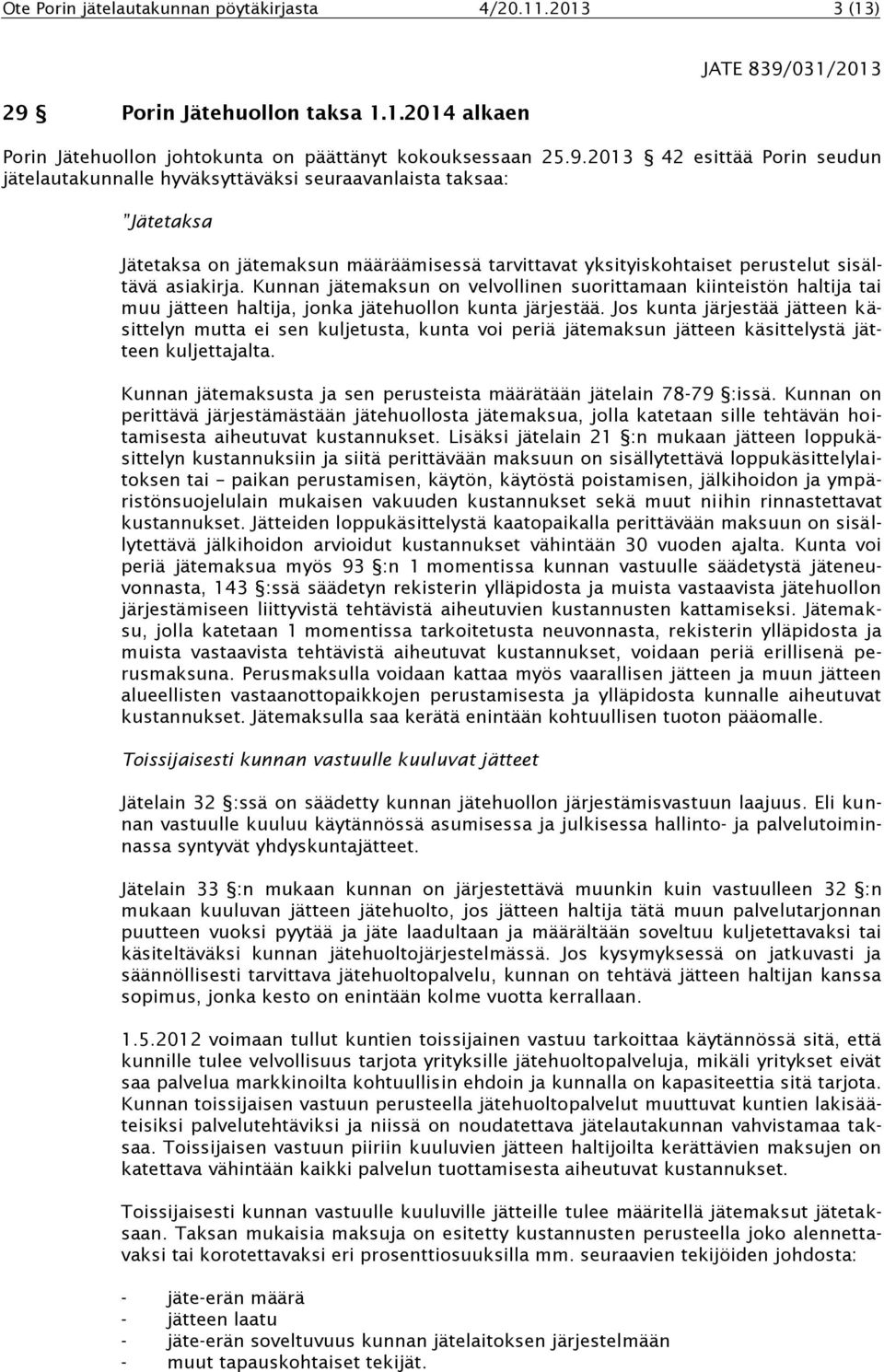 Ote Porin jätelautakunnan pöytäkirjasta 4/20.11.2013 3 (13)

JATE 839/031/2013

29 § Porin Jätehuollon taksa 1.1.2014 alkaen

Porin Jätehuollon johtokunta on päättänyt kokouksessaan 25.9.2013 § 42 esittää Porin seudun jätelautakunnalle hyväksyttäväksi seuraavanlaista taksaa:

"Jätetaksa

Jätetaksa on jätemaksun määräämisessä tarvittavat yksityiskohtaiset perustelut sisältävä asiakirja. Kunnan jätemaksun on velvollinen suorittamaan kiinteistön haltija tai muu jätteen haltija, jonka jätehuollon kunta järjestää. Jos kunta järjestää jätteen käsittelyn mutta ei sen kuljetusta, kunta voi periä jätemaksun jätteen käsittelystä jätteen kuljettajalta.

Kunnan jätemaksusta ja sen perusteista määrätään jätelain 78-79 §:issä. Kunnan on perittävä järjestämästään jätehuollosta jätemaksua, jolla katetaan sille tehtävän hoitamisesta aiheutuvat kustannukset. Lisäksi jätelain 21 §:n mukaan jätteen loppukäsittelyn kustannuksiin ja siitä perittävään maksuun on sisällytettävä loppukäsittelylaitoksen tai – paikan perustamisen, käytön, käytöstä poistamisen, jälkihoidon ja ympäristönsuojelulain mukaisen vakuuden kustannukset sekä muut niihin rinnastettavat kustannukset. Jätteiden loppukäsittelystä kaatopaikalla perittävään maksuun on sisällytettävä jälkihoidon arvioidut kustannukset vähintään 30 vuoden ajalta. Kunta voi periä jätemaksua myös 93 §:n 1 momentissa kunnan vastuulle säädetystä jäteneuvonnasta, 143 §:ssä säädetyn rekisterin ylläpidosta ja muista vastaavista jätehuollon järjestämiseen liittyvistä tehtävistä aiheutuvien kustannusten kattamiseksi. Jätemaksu, jolla katetaan 1 momentissa tarkoitetusta neuvonnasta, rekisterin ylläpidosta ja muista vastaavista tehtävistä aiheutuvat kustannukset, voidaan periä erillisenä perusmaksuna. Perusmaksulla voidaan kattaa myös vaarallisen jätteen ja muun jätteen alueellisten vastaanottopaikkojen perustamisesta ja ylläpidosta kunnalle aiheutuvat kustannukset. Jätemaksulla saa kerätä enintään kohtuullisen tuoton pääomalle.

Toissijaisesti kunnan vastuulle kuuluvat jätteet

Jätelain 32 §:ssä on säädetty kunnan jätehuollon järjestämisvastuun laajuus. Eli kunnan vastuulle kuuluu käytännössä asumisessa ja julkisessa hallinto- ja palvelutoiminnassa syntyvät yhdyskuntajätteet.

Jätelain 33 §:n mukaan kunnan on järjestettävä muunkin kuin vastuulleen 32 §:n mukaan kuuluvan jätteen jätehuolto, jos jätteen haltija tätä muun palvelutarjonnan puutteen vuoksi pyytää ja jäte laadultaan ja määrältään soveltuu kuljetettavaksi tai käsiteltäväksi kunnan jätehuoltojärjestelmässä. Jos kysymyksessä on jatkuvasti ja säännöllisesti tarvittava jätehuoltopalvelu, kunnan on tehtävä jätteen haltijan kanssa sopimus, jonka kesto on enintään kolme vuotta kerrallaan.

1.5.2012 voimaan tullut kuntien toissijainen vastuu tarkoittaa käytännössä sitä, että kunnille tulee velvollisuus tarjota yrityksille jätehuoltopalveluja, mikäli yritykset eivät saa palvelua markkinoilta kohtuullisin ehdoin ja kunnalla on kapasiteettia sitä tarjota. Kunnan toissijaisen vastuun perusteella jätehuoltopalvelut muuttuvat kuntien lakisääteisiksi palvelutehtäviksi ja niissä on noudatettava jätelautakunnan vahvistamaa taksaa. Toissijaisen vastuun piiriin kuuluvien jätteen haltijoilta kerättävien maksujen on katettava vähintään kaikki palvelun tuottamisesta aiheutuvat kustannukset.

Toissijaisesti kunnan vastuulle kuuluville jätteille tulee määritellä jätemaksut jätetaksaan. Taksan mukaisia maksuja on esitetty kustannusten perusteella joko alennettavaksi tai korotettavaksi eri prosenttiosuuksilla mm. seuraavien tekijöiden johdosta:

- jäte-erän määrä
- jätteen laatu
- jäte-erän soveltuvuus kunnan jätelaitoksen järjestelmään
- muut tapauskohtaiset tekijät.